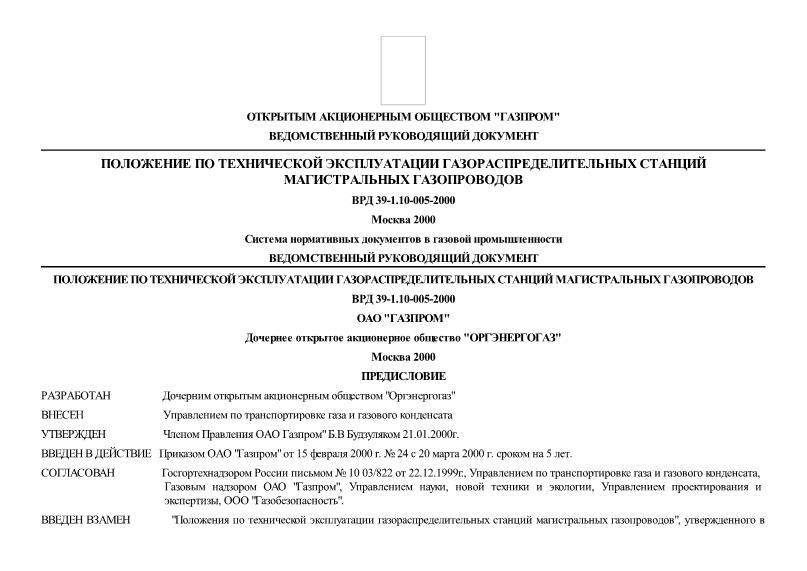 ОТКРЫТЫМ АКЦИОНЕРНЫМ ОБЩЕСТВОМ "ГАЗПРОМ"

ВЕДОМСТВЕННЫЙ РУКОВОДЯЩИЙ ДОКУМЕНТ

ПОЛОЖЕНИЕ ПО ТЕХНИЧЕСКОЙ ЭКСПЛУАТАЦИИ ГАЗОРАСПРЕДЕЛИТЕЛЬНЫХ СТАНЦИЙ МАГИСТРАЛЬНЫХ ГАЗОПРОВОДОВ

ВРД 39-1.10-005-2000

Москва 2000

Система нормативных документов в газовой промышленности

ВЕДОМСТВЕННЫЙ РУКОВОДЯЩИЙ ДОКУМЕНТ

ПОЛОЖЕНИЕ ПО ТЕХНИЧЕСКОЙ ЭКСПЛУАТАЦИИ ГАЗОРАСПРЕДЕЛИТЕЛЬНЫХ СТАНЦИЙ МАГИСТРАЛЬНЫХ ГАЗОПРОВОДОВ

ВРД 39-1.10-005-2000

ОАО "ГАЗПРОМ"

Дочернее открытое акционерное общество "ОРГЭНЕРГОГАЗ"

Москва 2000

ПРЕДИСЛОВИЕ

РАЗРАБОТАН Дочерним открытым акционерным обществом "Оргэнергогаз"

ВНЕСЕН Управлением по транспортировке газа и газового конденсата

УТВЕРЖДЕН Членом Правления ОАО Газпром" Б.В Будзуляком 21.01.2000г.

ВВЕДЕН В ДЕЙСТВИЕ Приказом ОАО "Газпром" от 15 февраля 2000 г. № 24 с 20 марта 2000 г. сроком на 5 лет.

СОГЛАСОВАН Госгортехнадзором России письмом № 10 03/822 от 22.12.1999г., Управлением по транспортировке газа и газового конденсата, Газовым надзором ОАО "Газпром", Управлением науки, новой техники и экологии, Управлением проектирования и экспертизы, ООО "Газобезопасность".

ВВЕДЕН ВЗАМЕН "Положения по технической эксплуатации газораспределительных станций магистральных газопроводов", утвержденного в